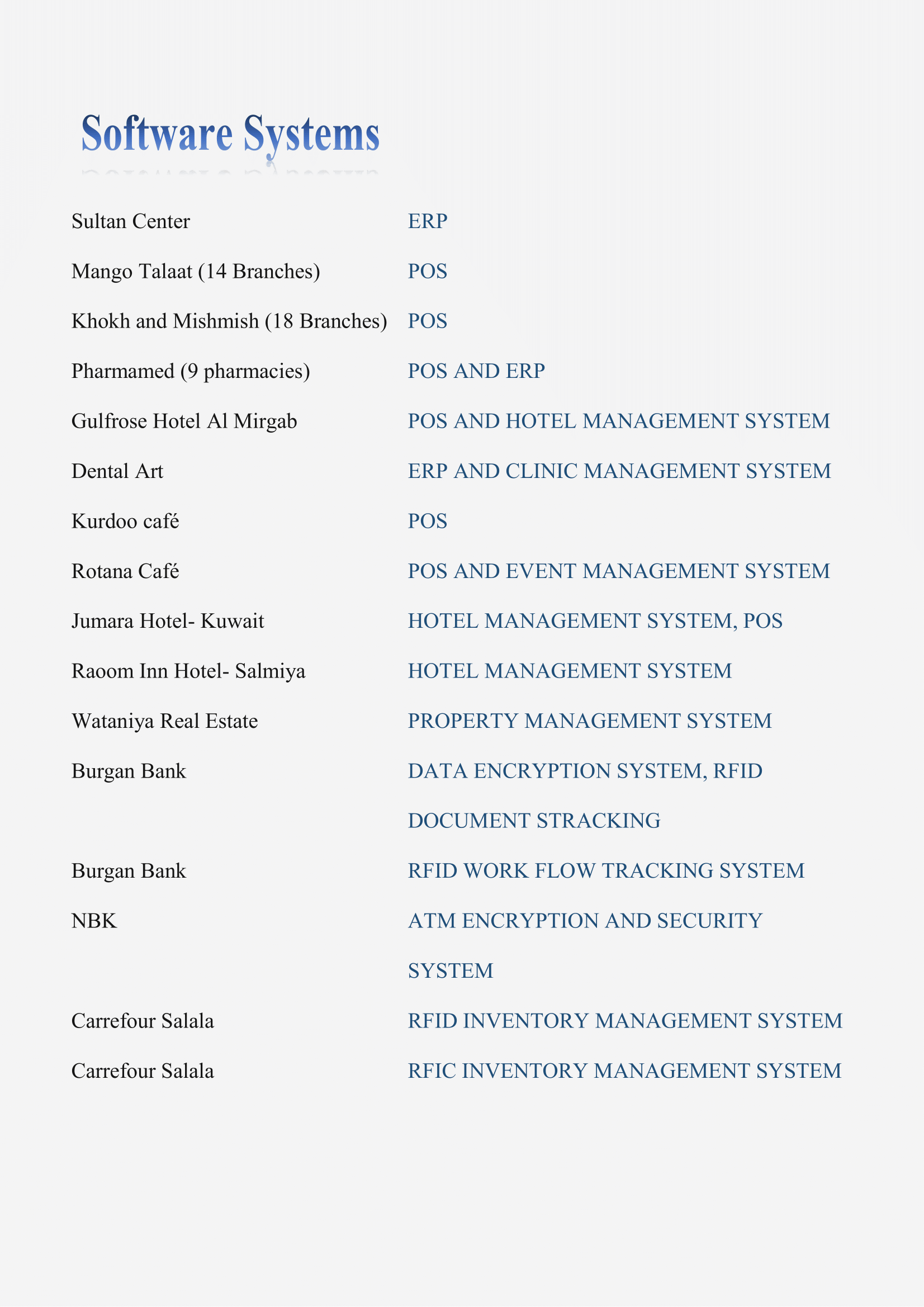 Software Systems

| | |
|---|---|
| Sultan Center | ERP |
| Mango Talaat (14 Branches) | POS |
| Khokh and Mishmish (18 Branches) | POS |
| Pharmamed (9 pharmacies) | POS AND ERP |
| Gulfrose Hotel Al Mirgab | POS AND HOTEL MANAGEMENT SYSTEM |
| Dental Art | ERP AND CLINIC MANAGEMENT SYSTEM |
| Kurdoo café | POS |
| Rotana Café | POS AND EVENT MANAGEMENT SYSTEM |
| Jumara Hotel- Kuwait | HOTEL MANAGEMENT SYSTEM, POS |
| Raoom Inn Hotel- Salmiya | HOTEL MANAGEMENT SYSTEM |
| Wataniya Real Estate | PROPERTY MANAGEMENT SYSTEM |
| Burgan Bank | DATA ENCRYPTION SYSTEM, RFID DOCUMENT STRACKING |
| Burgan Bank | RFID WORK FLOW TRACKING SYSTEM |
| NBK | ATM ENCRYPTION AND SECURITY SYSTEM |
| Carrefour Salala | RFID INVENTORY MANAGEMENT SYSTEM |
| Carrefour Salala | RFIC INVENTORY MANAGEMENT SYSTEM |